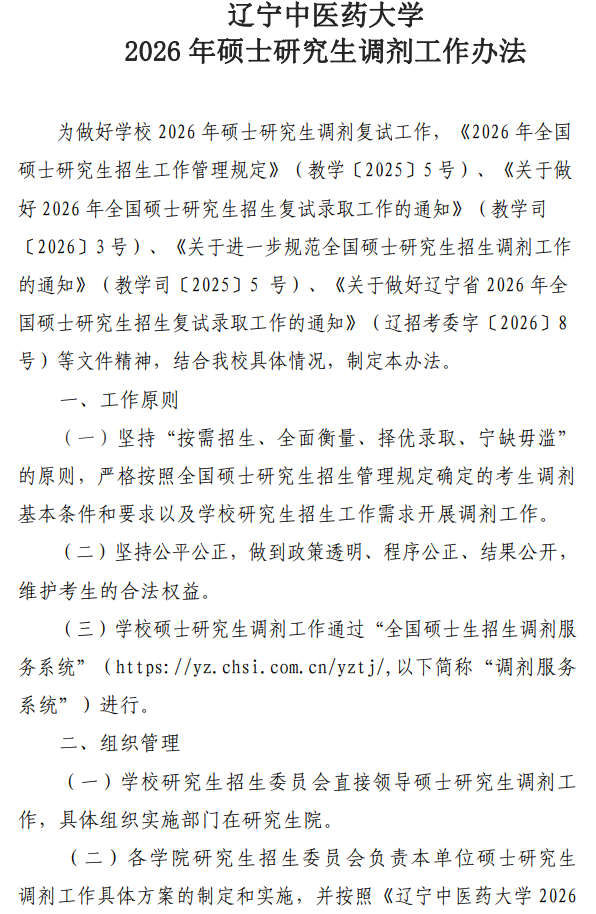 辽宁中医药大学
2026 年硕士研究生调剂工作办法

为做好学校 2026 年硕士研究生调剂复试工作，《2026 年全国硕士研究生招生工作管理规定》（教学〔2025〕5 号）、《关于做好 2026 年全国硕士研究生招生复试录取工作的通知》（教学司〔2026〕3 号）、《关于进一步规范全国硕士研究生招生调剂工作的通知》（教学司〔2025〕5 号）、《关于做好辽宁省 2026 年全国硕士研究生招生复试录取工作的通知》（辽招考委字〔2026〕8 号）等文件精神，结合我校具体情况，制定本办法。

一、工作原则

（一）坚持“按需招生、全面衡量、择优录取、宁缺毋滥”的原则，严格按照全国硕士研究生招生管理规定确定的考生调剂基本条件和要求以及学校研究生招生工作需求开展调剂工作。

（二）坚持公平公正，做到政策透明、程序公正、结果公开，维护考生的合法权益。

（三）学校硕士研究生调剂工作通过“全国硕士生招生调剂服务系统”（https://yz.chsi.com.cn/yztj/，以下简称“调剂服务系统”）进行。

二、组织管理

（一）学校研究生招生委员会直接领导硕士研究生调剂工作，具体组织实施部门在研究生院。

（二）各学院研究生招生委员会负责本单位硕士研究生调剂工作具体方案的制定和实施，并按照《辽宁中医药大学 2026